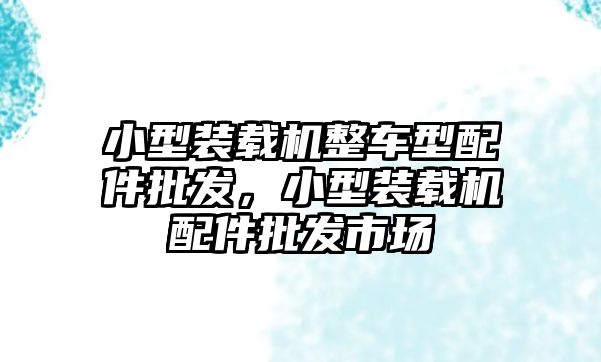 小型装载机整车型配件批发，小型装载机配件批发市场